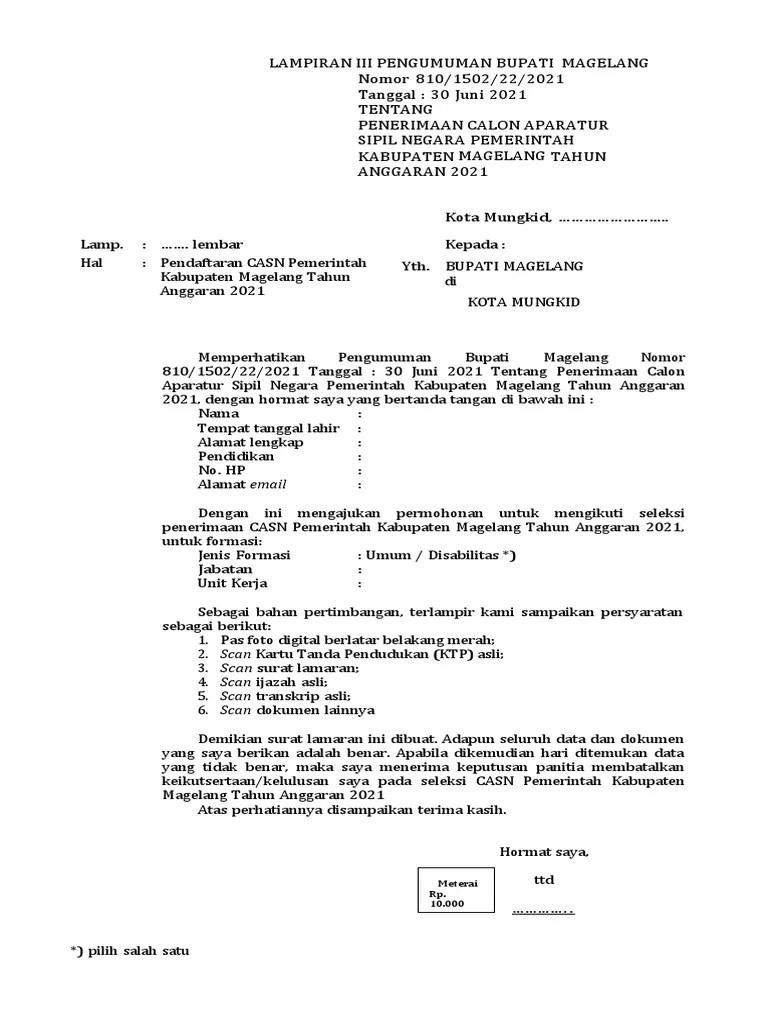 LAMPIRAN III PENGUMUMAN BUPATI MAGELANG
Nomor 810/1502/22/2021
Tanggal : 30 Juni 2021
TENTANG
PENERIMAAN CALON APARATUR SIPIL NEGARA PEMERINTAH KABUPATEN MAGELANG TAHUN ANGGARAN 2021

Kota Mungkid, ………………………

Lamp. : ……. lembar
Hal : Pendaftaran CASN Pemerintah Kabupaten Magelang Tahun Anggaran 2021

Kepada :
Yth. BUPATI MAGELANG
di
KOTA MUNGKID

Memperhatikan Pengumuman Bupati Magelang Nomor 810/1502/22/2021 Tanggal : 30 Juni 2021 Tentang Penerimaan Calon Aparatur Sipil Negara Pemerintah Kabupaten Magelang Tahun Anggaran 2021, dengan hormat saya yang bertanda tangan di bawah ini :
Nama :
Tempat tanggal lahir :
Alamat lengkap :
Pendidikan :
No. HP :
Alamat email :

Dengan ini mengajukan permohonan untuk mengikuti seleksi penerimaan CASN Pemerintah Kabupaten Magelang Tahun Anggaran 2021, untuk formasi:
Jenis Formasi : Umum / Disabilitas *)
Jabatan :
Unit Kerja :

Sebagai bahan pertimbangan, terlampir kami sampaikan persyaratan sebagai berikut:
1. Pas foto digital berlatar belakang merah;
2. Scan Kartu Tanda Pendudukan (KTP) asli;
3. Scan surat lamaran;
4. Scan ijazah asli;
5. Scan transkrip asli;
6. Scan dokumen lainnya

Demikian surat lamaran ini dibuat. Adapun seluruh data dan dokumen yang saya berikan adalah benar. Apabila dikemudian hari ditemukan data yang tidak benar, maka saya menerima keputusan panitia membatalkan keikutsertaan/kelulusan saya pada seleksi CASN Pemerintah Kabupaten Magelang Tahun Anggaran 2021
Atas perhatiannya disampaikan terima kasih.

Hormat saya,

Meterai Rp. 10.000

ttd

…………..

*) pilih salah satu